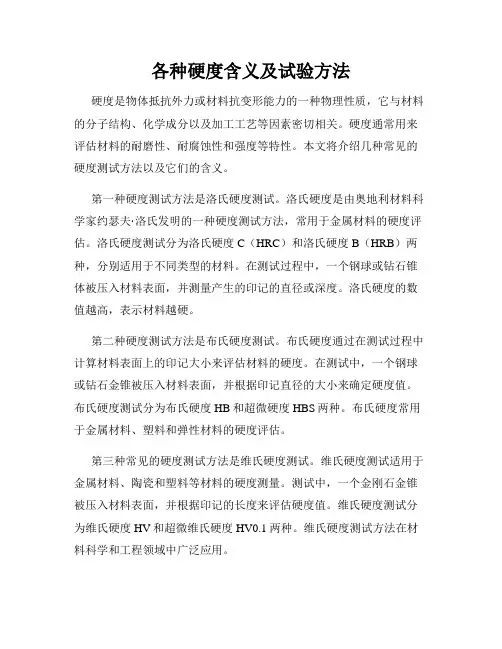 各种硬度含义及试验方法

硬度是物体抵抗外力或材料抗变形能力的一种物理性质，它与材料的分子结构、化学成分以及加工工艺等因素密切相关。硬度通常用来评估材料的耐磨性、耐腐蚀性和强度等特性。本文将介绍几种常见的硬度测试方法以及它们的含义。

第一种硬度测试方法是洛氏硬度测试。洛氏硬度是由奥地利材料科学家约瑟夫·洛氏发明的一种硬度测试方法，常用于金属材料的硬度评估。洛氏硬度测试分为洛氏硬度 C（HRC）和洛氏硬度 B（HRB）两种，分别适用于不同类型的材料。在测试过程中，一个钢球或钻石锥体被压入材料表面，并测量产生的印记的直径或深度。洛氏硬度的数值越高，表示材料越硬。

第二种硬度测试方法是布氏硬度测试。布氏硬度通过在测试过程中计算材料表面上的印记大小来评估材料的硬度。在测试中，一个钢球或钻石金锥被压入材料表面，并根据印记直径的大小来确定硬度值。布氏硬度测试分为布氏硬度 HB 和超微硬度 HBS 两种。布氏硬度常用于金属材料、塑料和弹性材料的硬度评估。

第三种常见的硬度测试方法是维氏硬度测试。维氏硬度测试适用于金属材料、陶瓷和塑料等材料的硬度测量。测试中，一个金刚石金锥被压入材料表面，并根据印记的长度来评估硬度值。维氏硬度测试分为维氏硬度 HV 和超微维氏硬度 HV0.1 两种。维氏硬度测试方法在材料科学和工程领域中广泛应用。